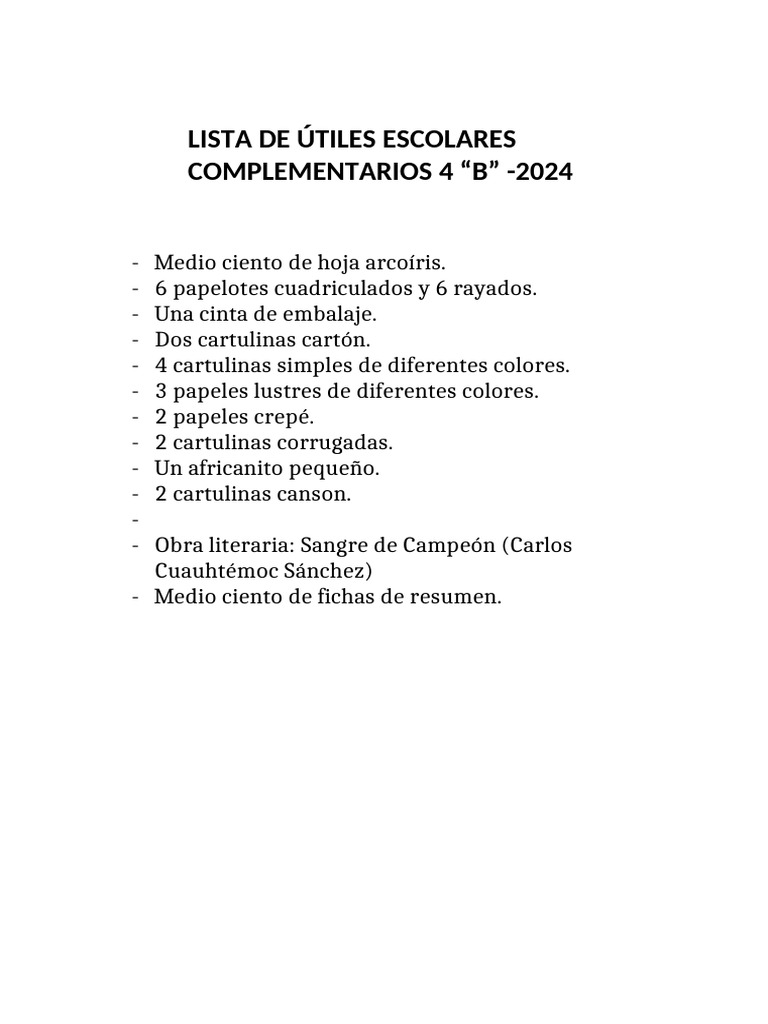 LISTA DE ÚTILES ESCOLARES
COMPLEMENTARIOS 4 "B" -2024

- Medio ciento de hoja arcoíris.
- 6 papelotes cuadriculados y 6 rayados.
- Una cinta de embalaje.
- Dos cartulinas cartón.
- 4 cartulinas simples de diferentes colores.
- 3 papeles lustres de diferentes colores.
- 2 papeles crepé.
- 2 cartulinas corrugadas.
- Un africanito pequeño.
- 2 cartulinas canson.
- 
- Obra literaria: Sangre de Campeón (Carlos Cuauhtémoc Sánchez)
- Medio ciento de fichas de resumen.